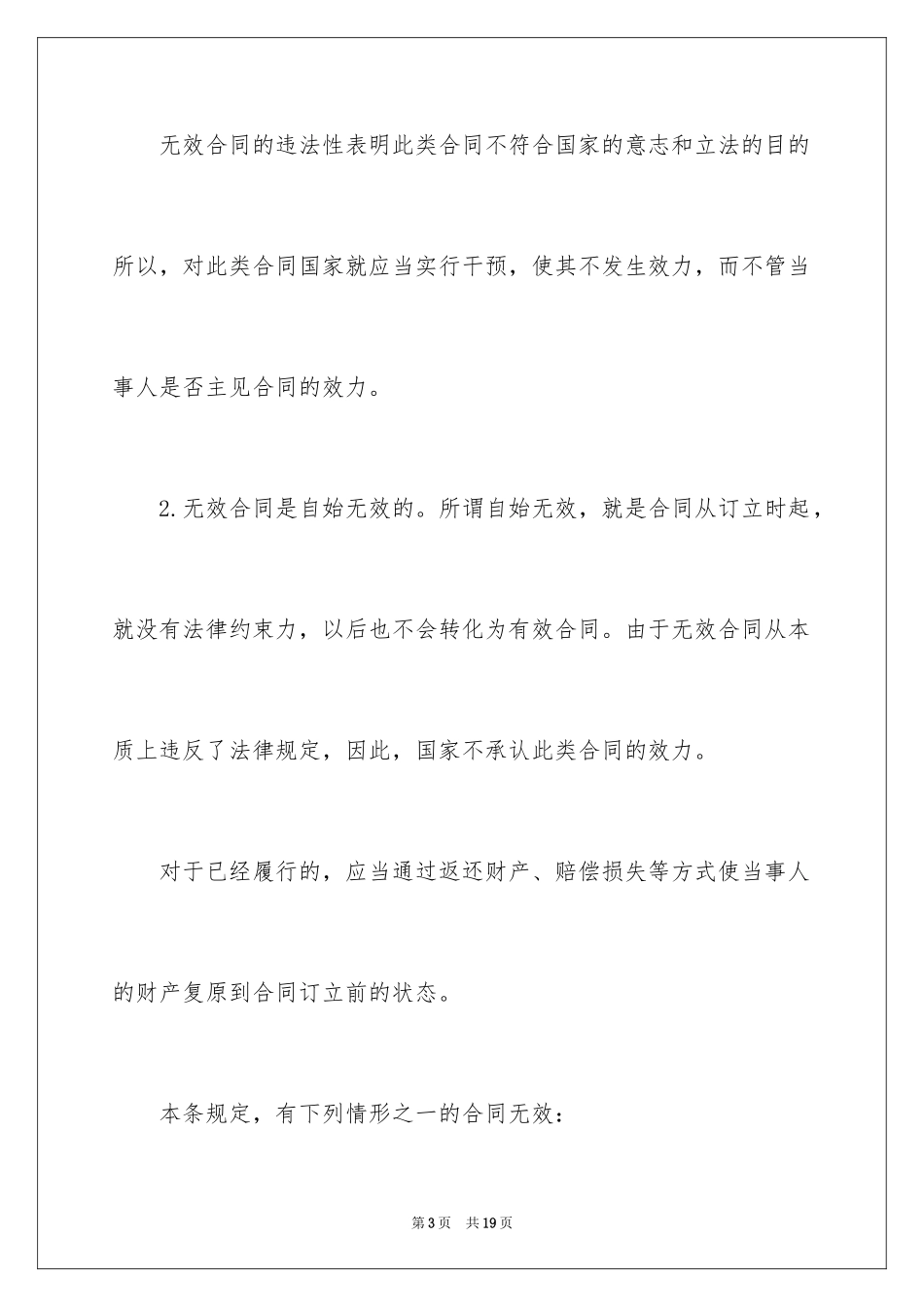 无效合同的违法性表明此类合同不符合国家的意志和立法的目的所以，对此类合同国家就应当实行干预，使其不发生效力，而不管当事人是否主见合同的效力。

2.无效合同是自始无效的。所谓自始无效，就是合同从订立时起，就没有法律约束力，以后也不会转化为有效合同。由于无效合同从本质上违反了法律规定，因此，国家不承认此类合同的效力。

对于已经履行的，应当通过返还财产、赔偿损失等方式使当事人的财产复原到合同订立前的状态。

本条规定，有下列情形之一的合同无效：

第3页 共19页